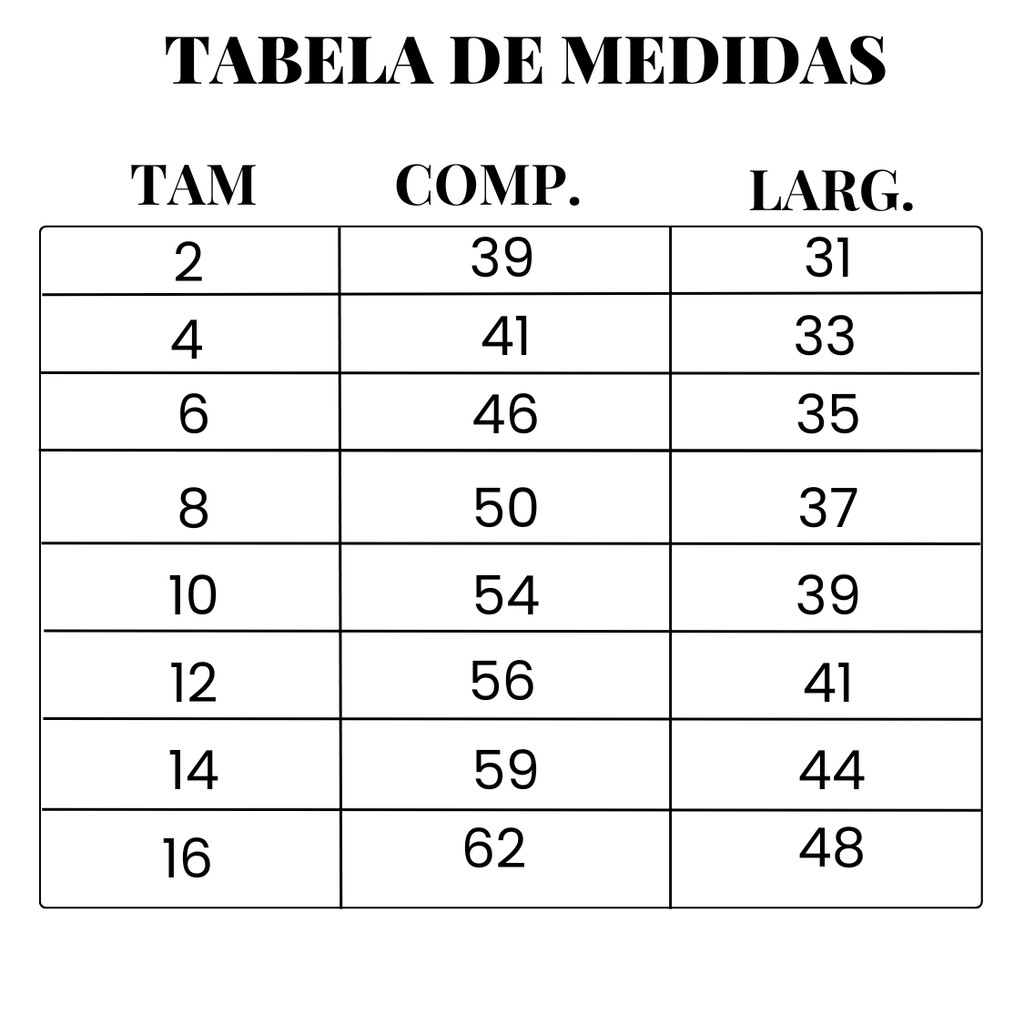 TABELA DE MEDIDAS

| TAM | COMP. | LARG. |
|---|---|---|
| 2 | 39 | 31 |
| 4 | 41 | 33 |
| 6 | 46 | 35 |
| 8 | 50 | 37 |
| 10 | 54 | 39 |
| 12 | 56 | 41 |
| 14 | 59 | 44 |
| 16 | 62 | 48 |